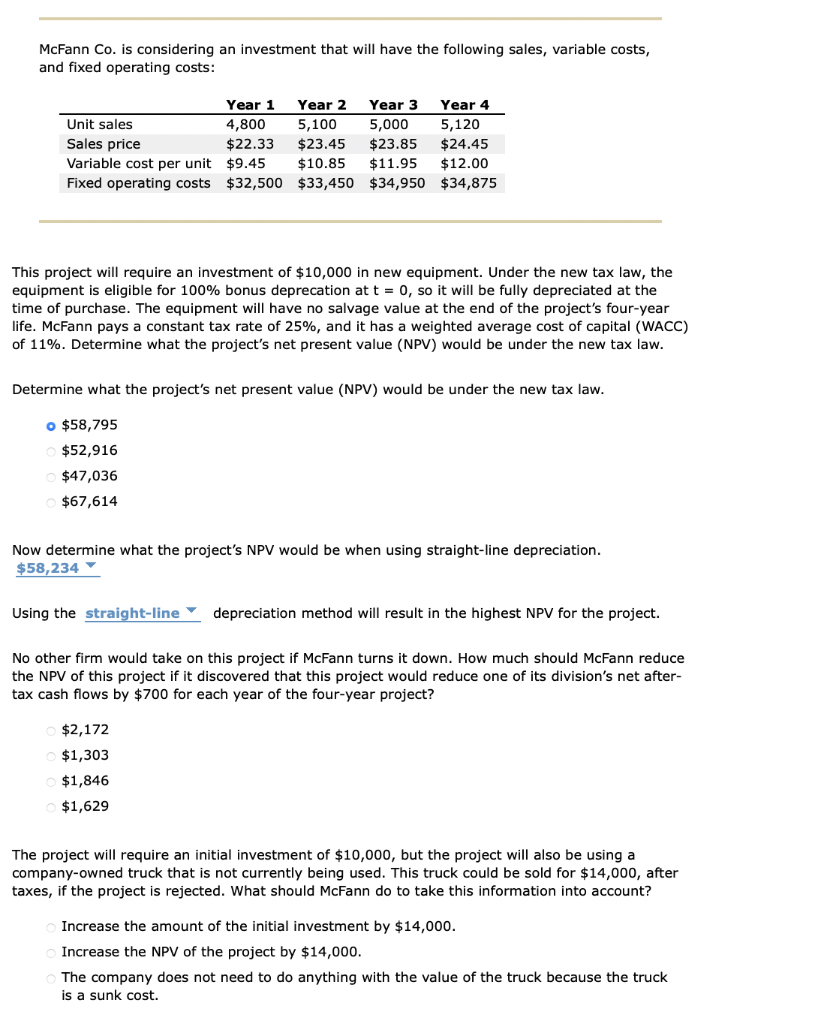 McFann Co. is considering an investment that will have the following sales, variable costs, and fixed operating costs:

| | Year 1 | Year 2 | Year 3 | Year 4 |
|---|---|---|---|---|
| Unit sales | 4,800 | 5,100 | 5,000 | 5,120 |
| Sales price | \$22.33 | \$23.45 | \$23.85 | \$24.45 |
| Variable cost per unit | \$9.45 | \$10.85 | \$11.95 | \$12.00 |
| Fixed operating costs | \$32,500 | \$33,450 | \$34,950 | \$34,875 |

This project will require an investment of \$10,000 in new equipment. Under the new tax law, the equipment is eligible for 100% bonus deprecation at t = 0, so it will be fully depreciated at the time of purchase. The equipment will have no salvage value at the end of the project's four-year life. McFann pays a constant tax rate of 25%, and it has a weighted average cost of capital (WACC) of 11%. Determine what the project's net present value (NPV) would be under the new tax law.

Determine what the project's net present value (NPV) would be under the new tax law.

\$58,795
\$52,916
\$47,036
\$67,614

Now determine what the project's NPV would be when using straight-line depreciation.
\$58,234

Using the straight-line depreciation method will result in the highest NPV for the project.

No other firm would take on this project if McFann turns it down. How much should McFann reduce the NPV of this project if it discovered that this project would reduce one of its division's net after-tax cash flows by \$700 for each year of the four-year project?

\$2,172
\$1,303
\$1,846
\$1,629

The project will require an initial investment of \$10,000, but the project will also be using a company-owned truck that is not currently being used. This truck could be sold for \$14,000, after taxes, if the project is rejected. What should McFann do to take this information into account?

Increase the amount of the initial investment by \$14,000.
Increase the NPV of the project by \$14,000.
The company does not need to do anything with the value of the truck because the truck is a sunk cost.